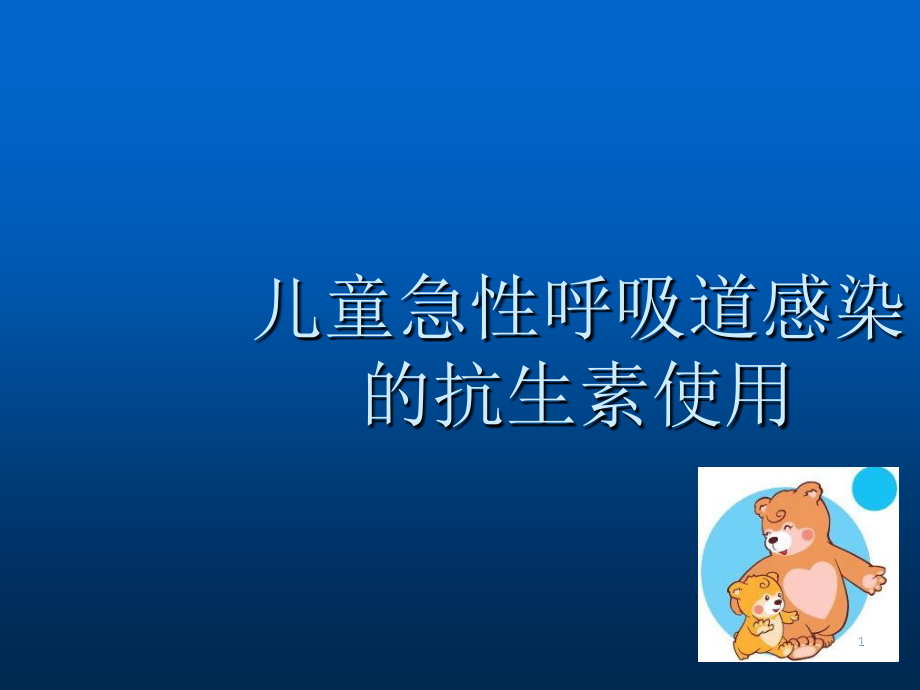 儿童急性呼吸道感染的抗生素使用

1